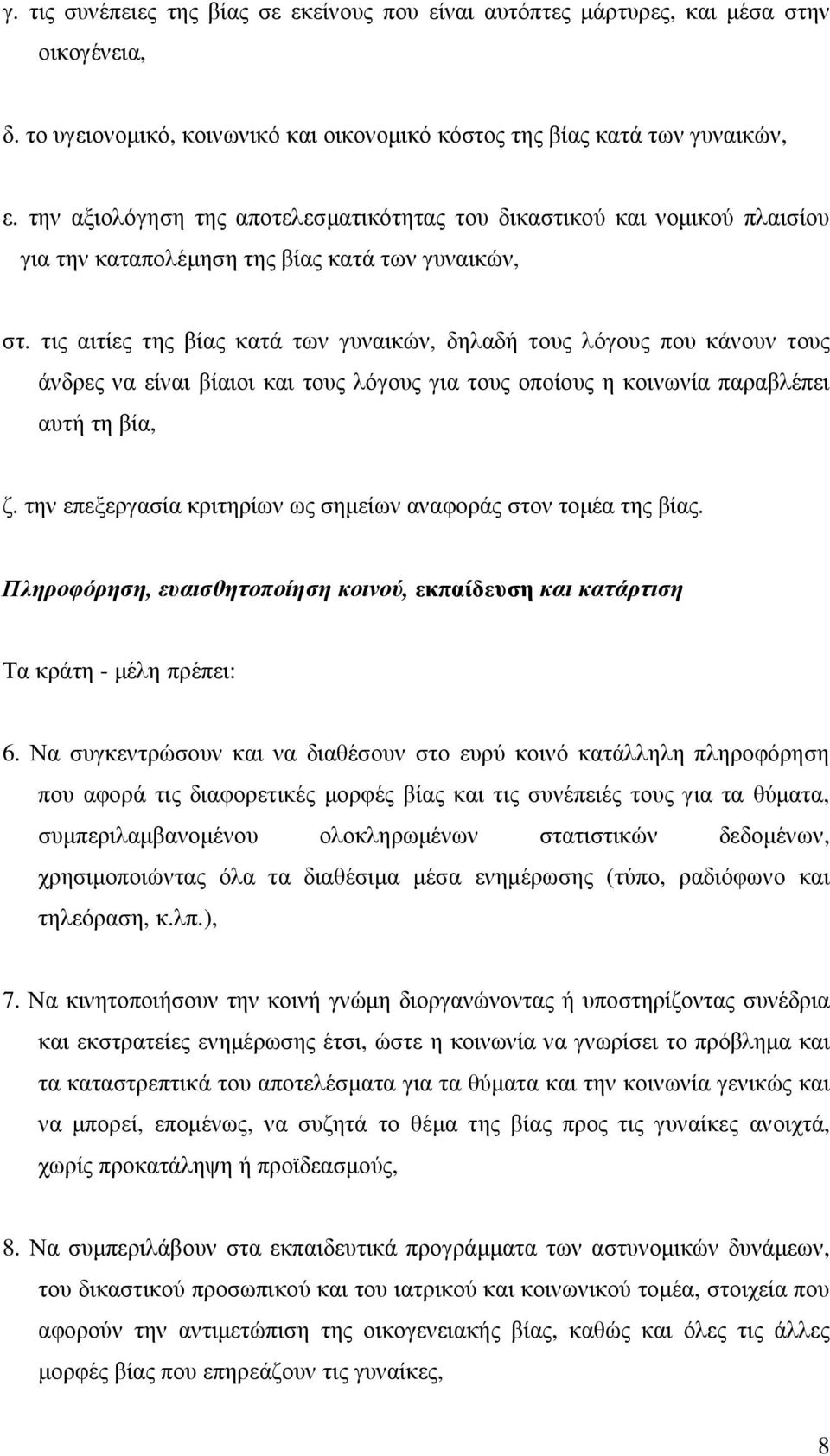 γ. τις συνέπειες της βίας σε εκείνους που είναι αυτόπτες μάρτυρες, και μέσα στην οικογένεια,

δ. το υγειονομικό, κοινωνικό και οικονομικό κόστος της βίας κατά των γυναικών,

ε. την αξιολόγηση της αποτελεσματικότητας του δικαστικού και νομικού πλαισίου για την καταπολέμηση της βίας κατά των γυναικών,

στ. τις αιτίες της βίας κατά των γυναικών, δηλαδή τους λόγους που κάνουν τους άνδρες να είναι βίαιοι και τους λόγους για τους οποίους η κοινωνία παραβλέπει αυτή τη βία,

ζ. την επεξεργασία κριτηρίων ως σημείων αναφοράς στον τομέα της βίας.

Πληροφόρηση, ευαισθητοποίηση κοινού, εκπαίδευση και κατάρτιση

Τα κράτη - μέλη πρέπει:

6. Να συγκεντρώσουν και να διαθέσουν στο ευρύ κοινό κατάλληλη πληροφόρηση που αφορά τις διαφορετικές μορφές βίας και τις συνέπειές τους για τα θύματα, συμπεριλαμβανομένου ολοκληρωμένων στατιστικών δεδομένων, χρησιμοποιώντας όλα τα διαθέσιμα μέσα ενημέρωσης (τύπο, ραδιόφωνο και τηλεόραση, κ.λπ.),

7. Να κινητοποιήσουν την κοινή γνώμη διοργανώνοντας ή υποστηρίζοντας συνέδρια και εκστρατείες ενημέρωσης έτσι, ώστε η κοινωνία να γνωρίσει το πρόβλημα και τα καταστρεπτικά του αποτελέσματα για τα θύματα και την κοινωνία γενικώς και να μπορεί, επομένως, να συζητά το θέμα της βίας προς τις γυναίκες ανοιχτά, χωρίς προκατάληψη ή προϊδεασμούς,

8. Να συμπεριλάβουν στα εκπαιδευτικά προγράμματα των αστυνομικών δυνάμεων, του δικαστικού προσωπικού και του ιατρικού και κοινωνικού τομέα, στοιχεία που αφορούν την αντιμετώπιση της οικογενειακής βίας, καθώς και όλες τις άλλες μορφές βίας που επηρεάζουν τις γυναίκες,

8